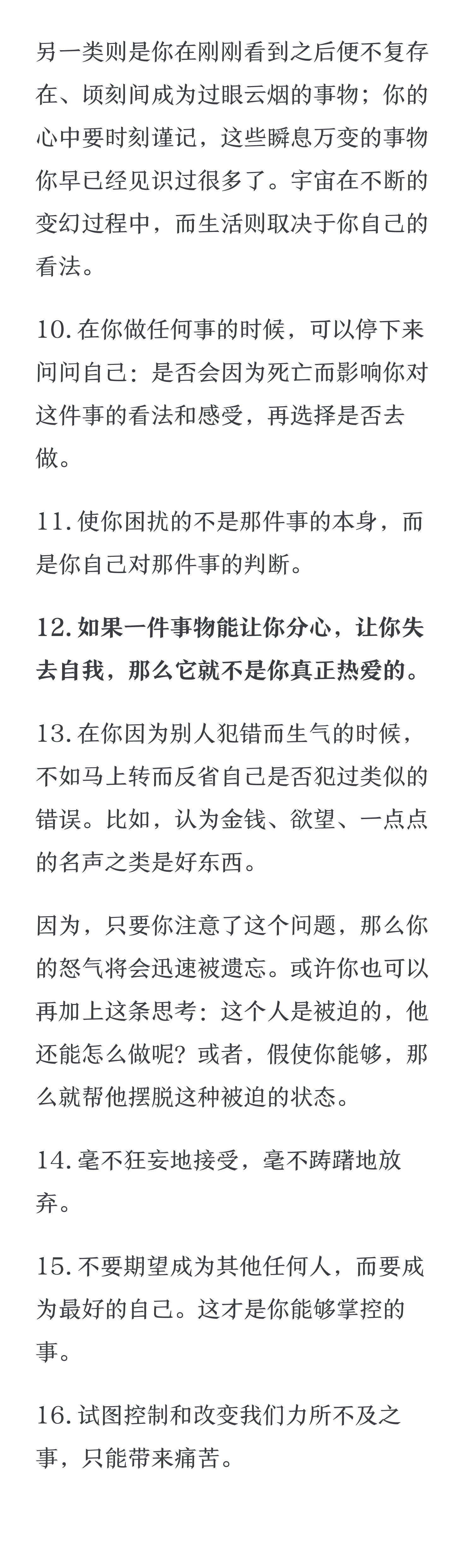 另一类则是你在刚刚看到之后便不复存在、顷刻间成为过眼云烟的事物；你的心中要时刻谨记，这些瞬息万变的事物你早已经见识过很多了。宇宙在不断的变幻过程中，而生活则取决于你自己的看法。

10. 在你做任何事的时候，可以停下来问问自己：是否会因为死亡而影响你对这件事的看法和感受，再选择是否去做。

11. 使你困扰的不是那件事的本身，而是你自己对那件事的判断。

12. 如果一件事物能让你分心，让你失去自我，那么它就不是你真正热爱的。

13. 在你因为别人犯错而生气的时候，不如马上转而反省自己是否犯过类似的错误。比如，认为金钱、欲望、一点点的名声之类是好东西。

因为，只要你注意了这个问题，那么你的怒气将会迅速被遗忘。或许你也可以再加上这条思考：这个人是被迫的，他还能怎么做呢？或者，假使你能够，那么就帮他摆脱这种被迫的状态。

14. 毫不狂妄地接受，毫不踌躇地放弃。

15. 不要期望成为其他任何人，而要成为最好的自己。这才是你能够掌控的事。

16. 试图控制和改变我们力所不及之事，只能带来痛苦。